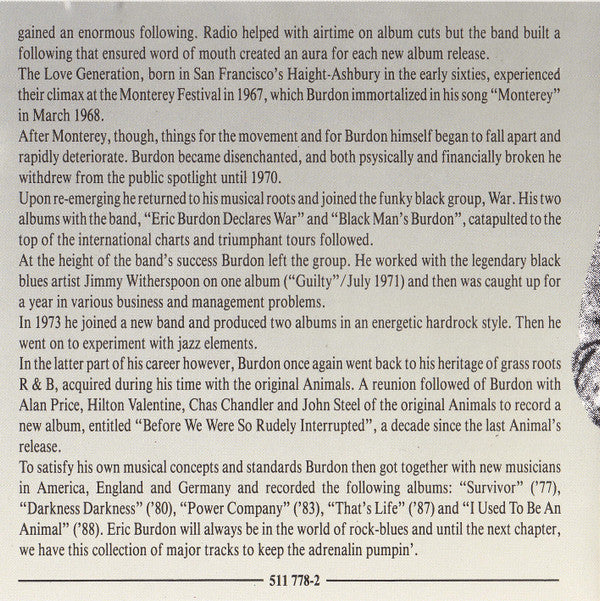 gained an enormous following. Radio helped with airtime on album cuts but the band built a following that ensured word of mouth created an aura for each new album release.
The Love Generation, born in San Francisco's Haight-Ashbury in the early sixties, experienced their climax at the Monterey Festival in 1967, which Burdon immortalized in his song "Monterey" in March 1968.
After Monterey, though, things for the movement and for Burdon himself began to fall apart and rapidly deteriorate. Burdon became disenchanted, and both psysically and financially broken he withdrew from the public spotlight until 1970.
Upon re-emerging he returned to his musical roots and joined the funky black group, War. His two albums with the band, "Eric Burdon Declares War" and "Black Man's Burdon", catapulted to the top of the international charts and triumphant tours followed.
At the height of the band's success Burdon left the group. He worked with the legendary black blues artist Jimmy Witherspoon on one album ("Guilty"/July 1971) and then was caught up for a year in various business and management problems.
In 1973 he joined a new band and produced two albums in an energetic hardrock style. Then he went on to experiment with jazz elements.
In the latter part of his career however, Burdon once again went back to his heritage of grass roots R & B, acquired during his time with the original Animals. A reunion followed of Burdon with Alan Price, Hilton Valentine, Chas Chandler and John Steel of the original Animals to record a new album, entitled "Before We Were So Rudely Interrupted", a decade since the last Animal's release.
To satisfy his own musical concepts and standards Burdon then got together with new musicians in America, England and Germany and recorded the following albums: "Survivor" ('77), "Darkness Darkness" ('80), "Power Company" ('83), "That's Life" ('87) and "I Used To Be An Animal" ('88). Eric Burdon will always be in the world of rock-blues and until the next chapter, we have this collection of major tracks to keep the adrenalin pumpin'.

511 778-2